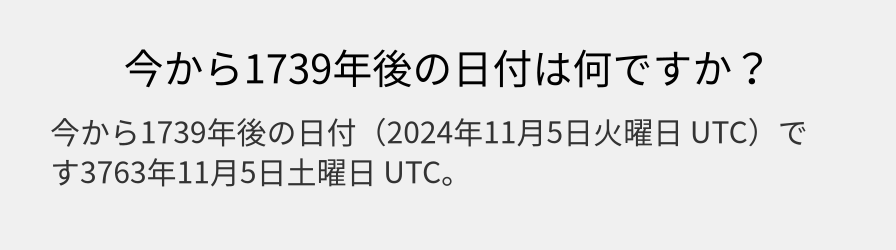 今から1739年後の日付は何ですか？

今から1739年後の日付（2024年11月5日火曜日 UTC）です3763年11月5日土曜日 UTC。